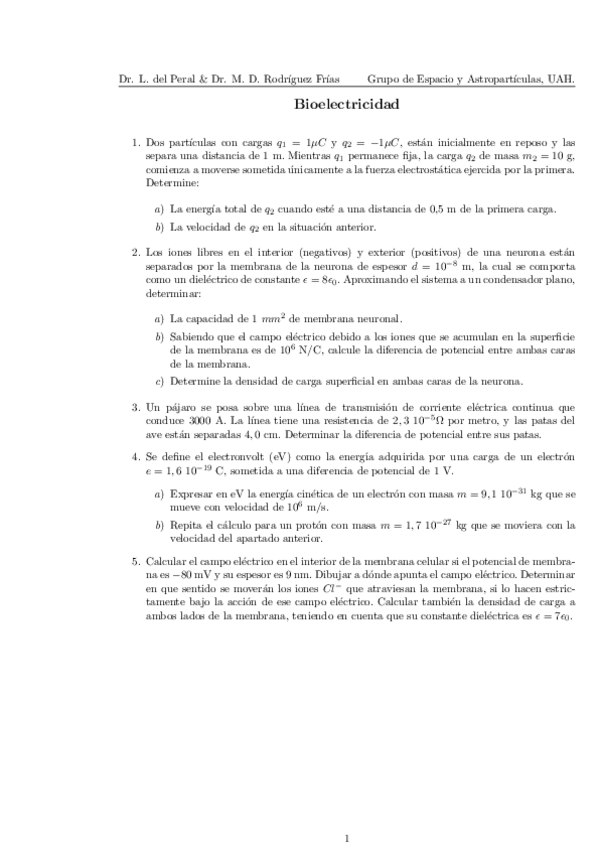 Dr. L. del Peral & Dr. M. D. Rodríguez Frías     Grupo de Espacio y Astropartículas, UAH.

Bioelectricidad

1. Dos partículas con cargas $q_1 = 1\mu C$ y $q_2 = -1\mu C$, están inicialmente en reposo y las separa una distancia de 1 m. Mientras $q_1$ permanece fija, la carga $q_2$ de masa $m_2 = 10$ g, comienza a moverse sometida únicamente a la fuerza electrostática ejercida por la primera. Determine:

a) La energía total de $q_2$ cuando esté a una distancia de 0,5 m de la primera carga.

b) La velocidad de $q_2$ en la situación anterior.

2. Los iones libres en el interior (negativos) y exterior (positivos) de una neurona están separados por la membrana de la neurona de espesor $d = 10^{-8}$ m, la cual se comporta como un dieléctrico de constante $\epsilon = 8\epsilon_0$. Aproximando el sistema a un condensador plano, determinar:

a) La capacidad de 1 $mm^2$ de membrana neuronal.

b) Sabiendo que el campo eléctrico debido a los iones que se acumulan en la superficie de la membrana es de $10^6$ N/C, calcule la diferencia de potencial entre ambas caras de la membrana.

c) Determine la densidad de carga superficial en ambas caras de la neurona.

3. Un pájaro se posa sobre una línea de transmisión de corriente eléctrica continua que conduce 3000 A. La línea tiene una resistencia de $2,3\ 10^{-5}\Omega$ por metro, y las patas del ave están separadas 4,0 cm. Determinar la diferencia de potencial entre sus patas.

4. Se define el electronvolt (eV) como la energía adquirida por una carga de un electrón $e = 1,6\ 10^{-19}$ C, sometida a una diferencia de potencial de 1 V.

a) Expresar en eV la energía cinética de un electrón con masa $m = 9,1\ 10^{-31}$ kg que se mueve con velocidad de $10^6$ m/s.

b) Repita el cálculo para un protón con masa $m = 1,7\ 10^{-27}$ kg que se moviera con la velocidad del apartado anterior.

5. Calcular el campo eléctrico en el interior de la membrana celular si el potencial de membrana es $-80$ mV y su espesor es 9 nm. Dibujar a dónde apunta el campo eléctrico. Determinar en que sentido se moverán los iones $Cl^-$ que atraviesan la membrana, si lo hacen estrictamente bajo la acción de ese campo eléctrico. Calcular también la densidad de carga a ambos lados de la membrana, teniendo en cuenta que su constante dieléctrica es $\epsilon = 7\epsilon_0$.

1